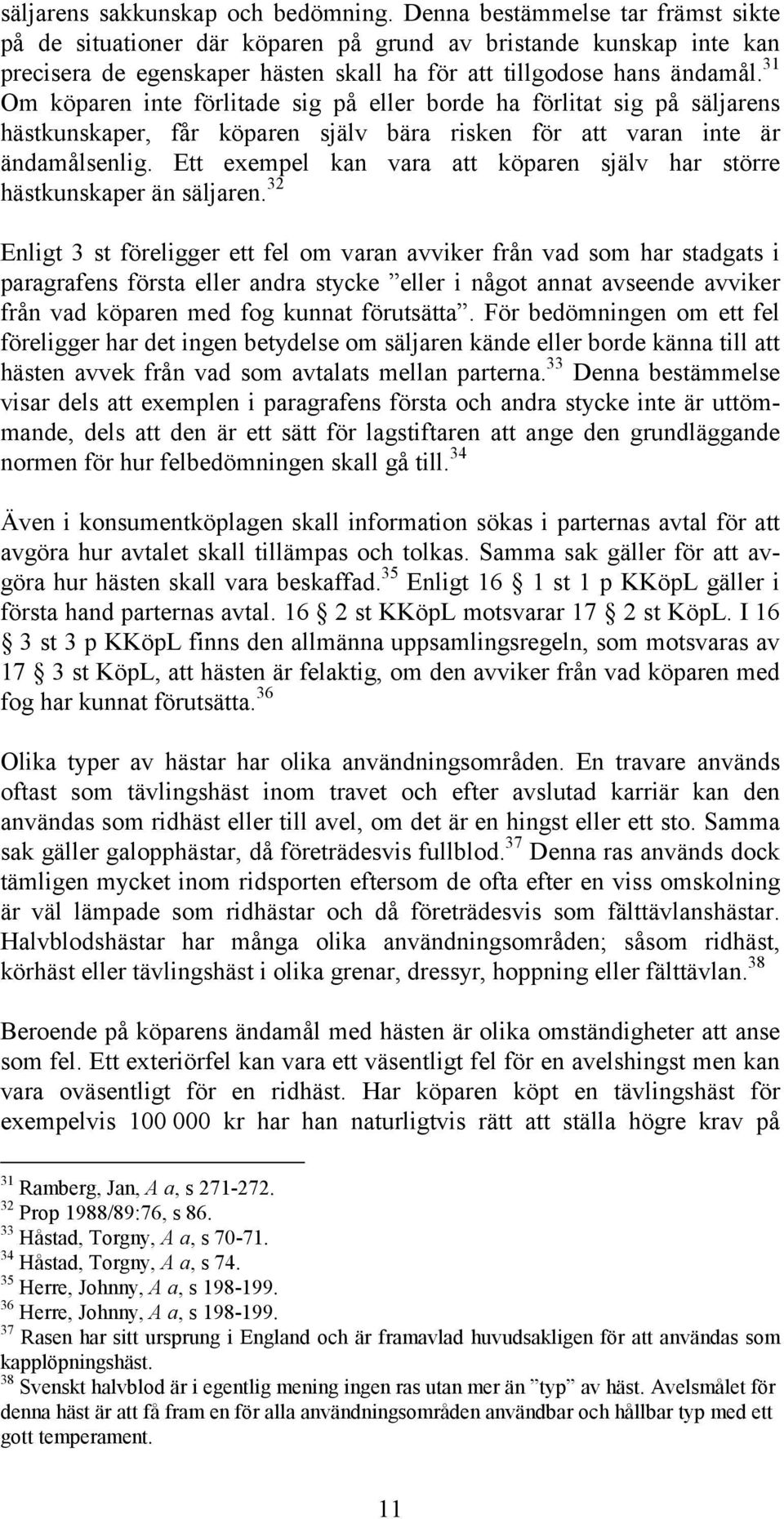 säljarens sakkunskap och bedömning. Denna bestämmelse tar främst sikte på de situationer där köparen på grund av bristande kunskap inte kan precisera de egenskaper hästen skall ha för att tillgodose hans ändamål.$^{31}$ Om köparen inte förlitade sig på eller borde ha förlitat sig på säljarens hästkunskaper, får köparen själv bära risken för att varan inte är ändamålsenlig. Ett exempel kan vara att köparen själv har större hästkunskaper än säljaren.$^{32}$

Enligt 3 st föreligger ett fel om varan avviker från vad som har stadgats i paragrafens första eller andra stycke ”eller i något annat avseende avviker från vad köparen med fog kunnat förutsätta”. För bedömningen om ett fel föreligger har det ingen betydelse om säljaren kände eller borde känna till att hästen avvek från vad som avtalats mellan parterna.$^{33}$ Denna bestämmelse visar dels att exemplen i paragrafens första och andra stycke inte är uttömmande, dels att den är ett sätt för lagstiftaren att ange den grundläggande normen för hur felbedömningen skall gå till.$^{34}$

Även i konsumentköplagen skall information sökas i parternas avtal för att avgöra hur avtalet skall tillämpas och tolkas. Samma sak gäller för att avgöra hur hästen skall vara beskaffad.$^{35}$ Enligt 16 § 1 st 1 p KKöpL gäller i första hand parternas avtal. 16 § 2 st KKöpL motsvarar 17 § 2 st KöpL. I 16 § 3 st 3 p KKöpL finns den allmänna uppsamlingsregeln, som motsvaras av 17 § 3 st KöpL, att hästen är felaktig, om den avviker från vad köparen med fog har kunnat förutsätta.$^{36}$

Olika typer av hästar har olika användningsområden. En travare används oftast som tävlingshäst inom travet och efter avslutad karriär kan den användas som ridhäst eller till avel, om det är en hingst eller ett sto. Samma sak gäller galopphästar, då företrädesvis fullblod.$^{37}$ Denna ras används dock tämligen mycket inom ridsporten eftersom de ofta efter en viss omskolning är väl lämpade som ridhästar och då företrädesvis som fälttävlanshästar. Halvblodshästar har många olika användningsområden; såsom ridhäst, körhäst eller tävlingshäst i olika grenar, dressyr, hoppning eller fälttävlan.$^{38}$

Beroende på köparens ändamål med hästen är olika omständigheter att anse som fel. Ett exteriörfel kan vara ett väsentligt fel för en avelshingst men kan vara oväsentligt för en ridhäst. Har köparen köpt en tävlingshäst för exempelvis 100 000 kr har han naturligtvis rätt att ställa högre krav på

$^{31}$ Ramberg, Jan, A a, s 271-272.
$^{32}$ Prop 1988/89:76, s 86.
$^{33}$ Håstad, Torgny, A a, s 70-71.
$^{34}$ Håstad, Torgny, A a, s 74.
$^{35}$ Herre, Johnny, A a, s 198-199.
$^{36}$ Herre, Johnny, A a, s 198-199.
$^{37}$ Rasen har sitt ursprung i England och är framavlad huvudsakligen för att användas som kapplöpningshäst.
$^{38}$ Svenskt halvblod är i egentlig mening ingen ras utan mer än ”typ” av häst. Avelsmålet för denna häst är att få fram en för alla användningsområden användbar och hållbar typ med ett gott temperament.

11